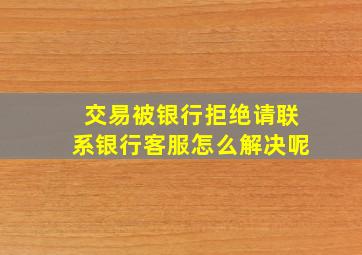 交易被银行拒绝请联系银行客服怎么解决呢